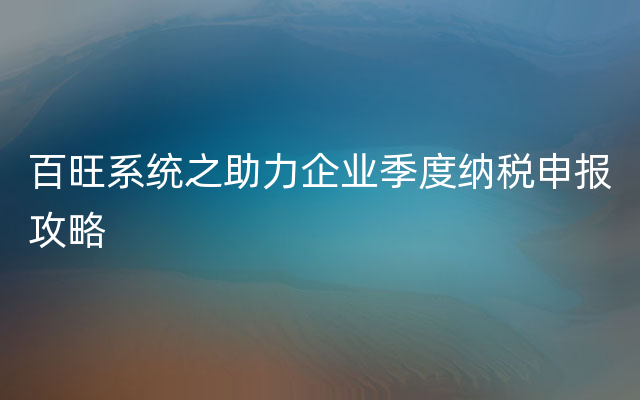 百旺系统之助力企业季度纳税申报攻略